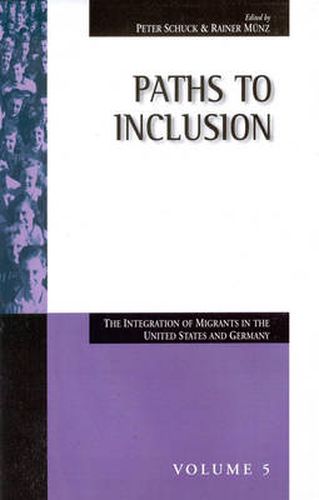 Edited by
PETER SCHUCK & RAINER MÜNZ

PATHS TO INCLUSION

THE INTEGRATION OF MIGRANTS IN THE UNITED STATES AND GERMANY

VOLUME 5